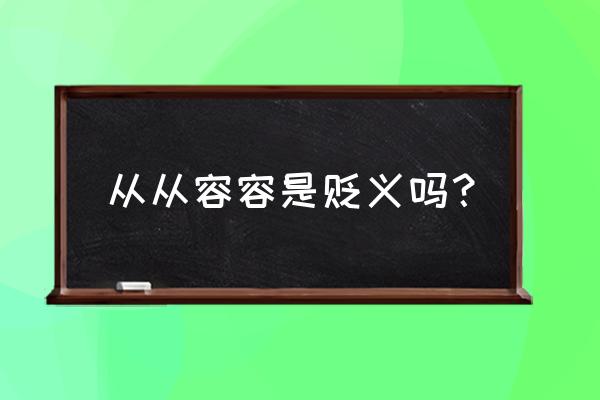 从从容容是贬义吗？